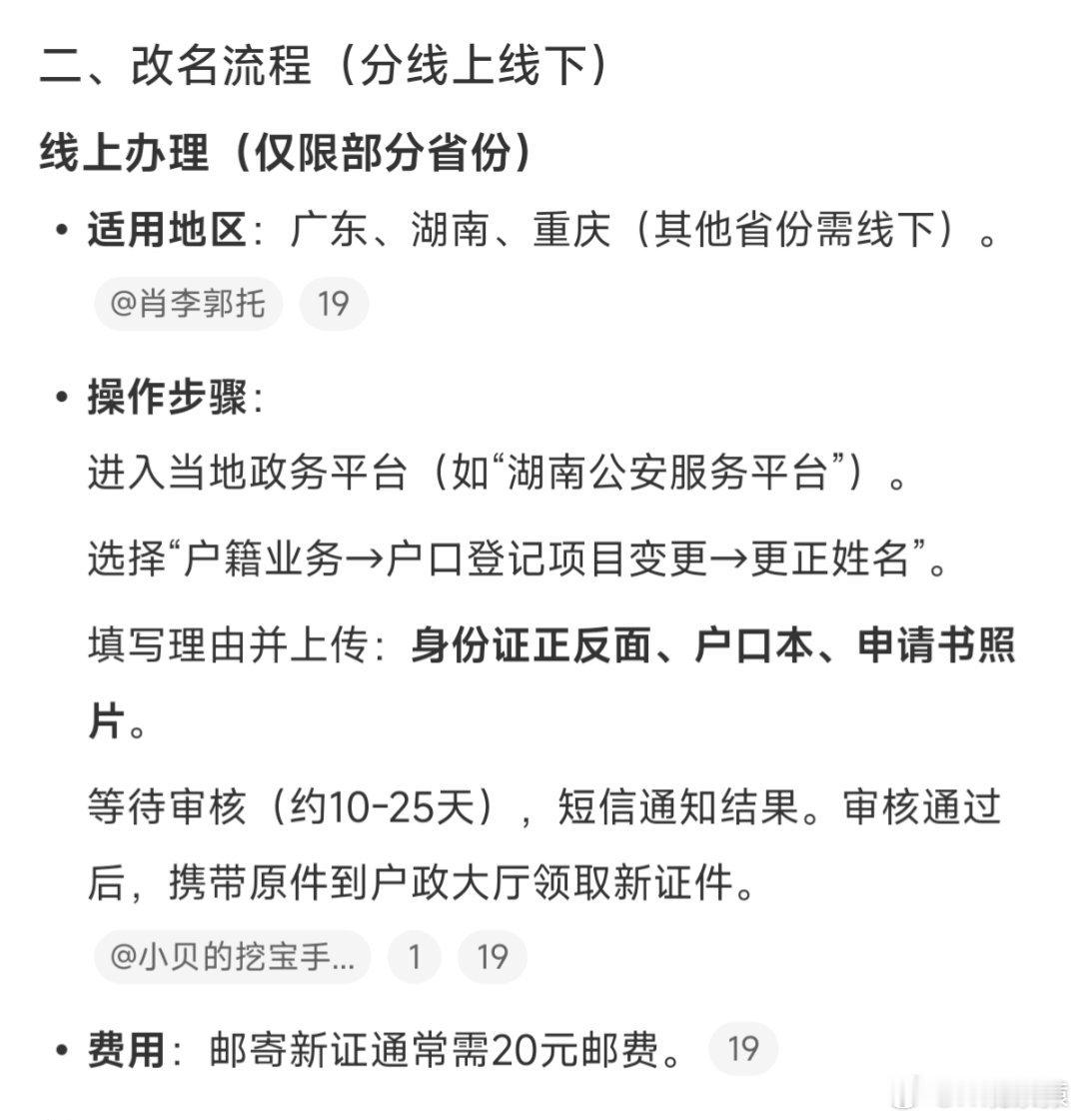 二、改名流程（分线上线下）

线上办理（仅限部分省份）

• 适用地区：广东、湖南、重庆（其他省份需线下）。

@肖李郭托 19

• 操作步骤：

进入当地政务平台（如“湖南公安服务平台”）。

选择“户籍业务→户口登记项目变更→更正姓名”。

填写理由并上传：身份证正反面、户口本、申请书照片。

等待审核（约10-25天），短信通知结果。审核通过后，携带原件到户政大厅领取新证件。

@小贝的挖宝手... 1 19

• 费用：邮寄新证通常需20元邮费。 19